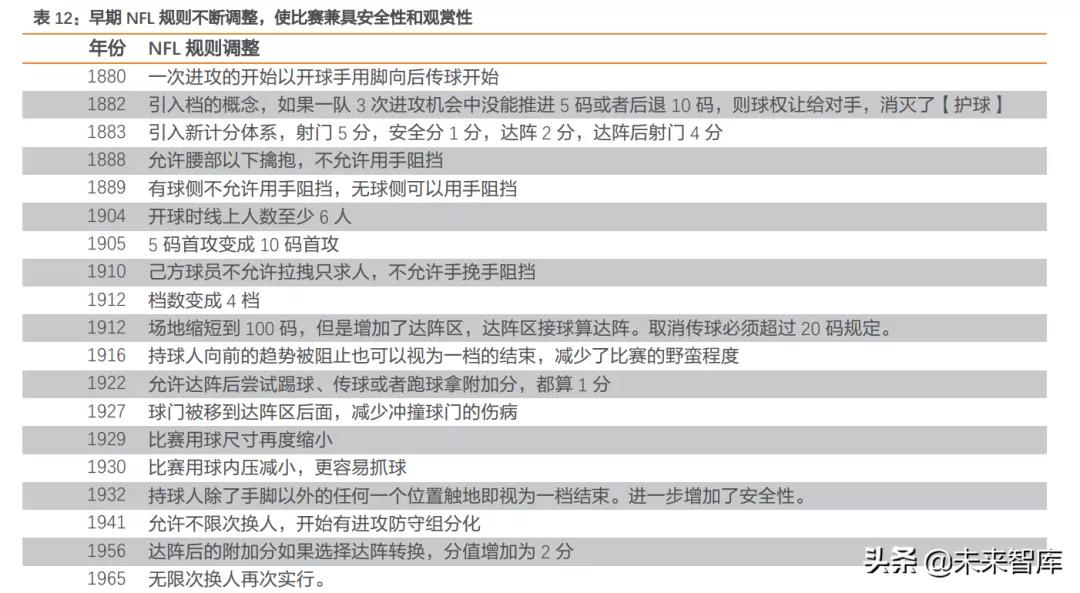 表 12：早期 NFL 规则不断调整，使比赛兼具安全性和观赏性

| 年份 | NFL 规则调整 |
|---|---|
| 1880 | 一次进攻的开始以开球手用脚向后传球开始 |
| 1882 | 引入档的概念，如果一队 3 次进攻机会中没能推进 5 码或者后退 10 码，则球权让给对手，消灭了【护球】 |
| 1883 | 引入新计分体系，射门 5 分，安全分 1 分，达阵 2 分，达阵后射门 4 分 |
| 1888 | 允许腰部以下擒抱，不允许用手阻挡 |
| 1889 | 有球侧不允许用手阻挡，无球侧可以用手阻挡 |
| 1904 | 开球时线上人数至少 6 人 |
| 1905 | 5 码首攻变成 10 码首攻 |
| 1910 | 己方球员不允许拉拽只求人，不允许手挽手阻挡 |
| 1912 | 档数变成 4 档 |
| 1912 | 场地缩短到 100 码，但是增加了达阵区，达阵区接球算达阵。取消传球必须超过 20 码规定。 |
| 1916 | 持球人向前的趋势被阻止也可以视为一档的结束，减少了比赛的野蛮程度 |
| 1922 | 允许达阵后尝试踢球、传球或者跑球拿附加分，都算 1 分 |
| 1927 | 球门被移到达阵区后面，减少冲撞球门的伤病 |
| 1929 | 比赛用球尺寸再度缩小 |
| 1930 | 比赛用球内压减小，更容易抓球 |
| 1932 | 持球人除了手脚以外的任何一个位置触地即视为一档结束。进一步增加了安全性。 |
| 1941 | 允许不限次换人，开始有进攻防守组分化 |
| 1956 | 达阵后的附加分如果选择达阵转换，分值增加为 2 分 |
| 1965 | 无限次换人再次实行。 |

头条 @未来智库